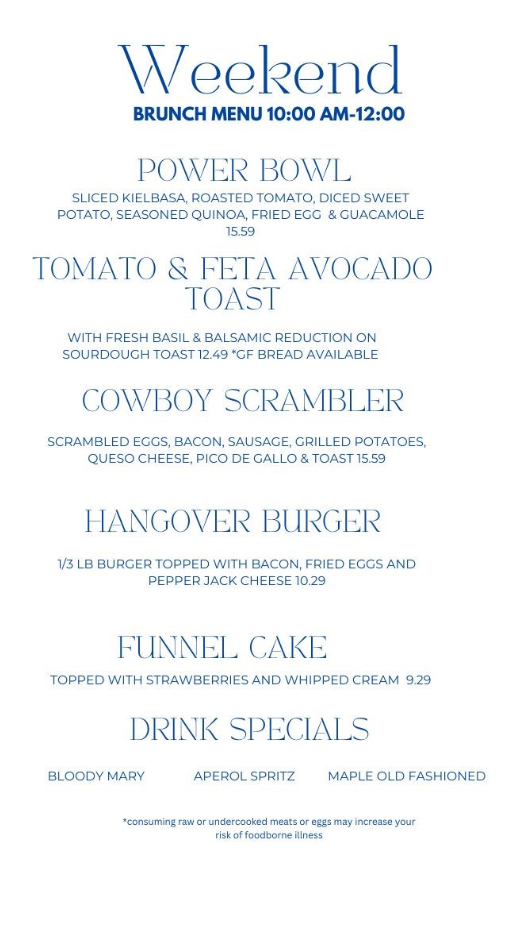 Weekend
BRUNCH MENU 10:00 AM-12:00

POWER BOWL
SLICED KIELBASA, ROASTED TOMATO, DICED SWEET POTATO, SEASONED QUINOA, FRIED EGG & GUACAMOLE 15.59

TOMATO & FETA AVOCADO TOAST

WITH FRESH BASIL & BALSAMIC REDUCTION ON SOURDOUGH TOAST 12.49 *GF BREAD AVAILABLE

COWBOY SCRAMBLER

SCRAMBLED EGGS, BACON, SAUSAGE, GRILLED POTATOES, QUESO CHEESE, PICO DE GALLO & TOAST 15.59

HANGOVER BURGER

1/3 LB BURGER TOPPED WITH BACON, FRIED EGGS AND PEPPER JACK CHEESE 10.29

FUNNEL CAKE

TOPPED WITH STRAWBERRIES AND WHIPPED CREAM 9.29

DRINK SPECIALS

BLOODY MARY

APEROL SPRITZ

MAPLE OLD FASHIONED

*consuming raw or undercooked meats or eggs may increase your risk of foodborne illness